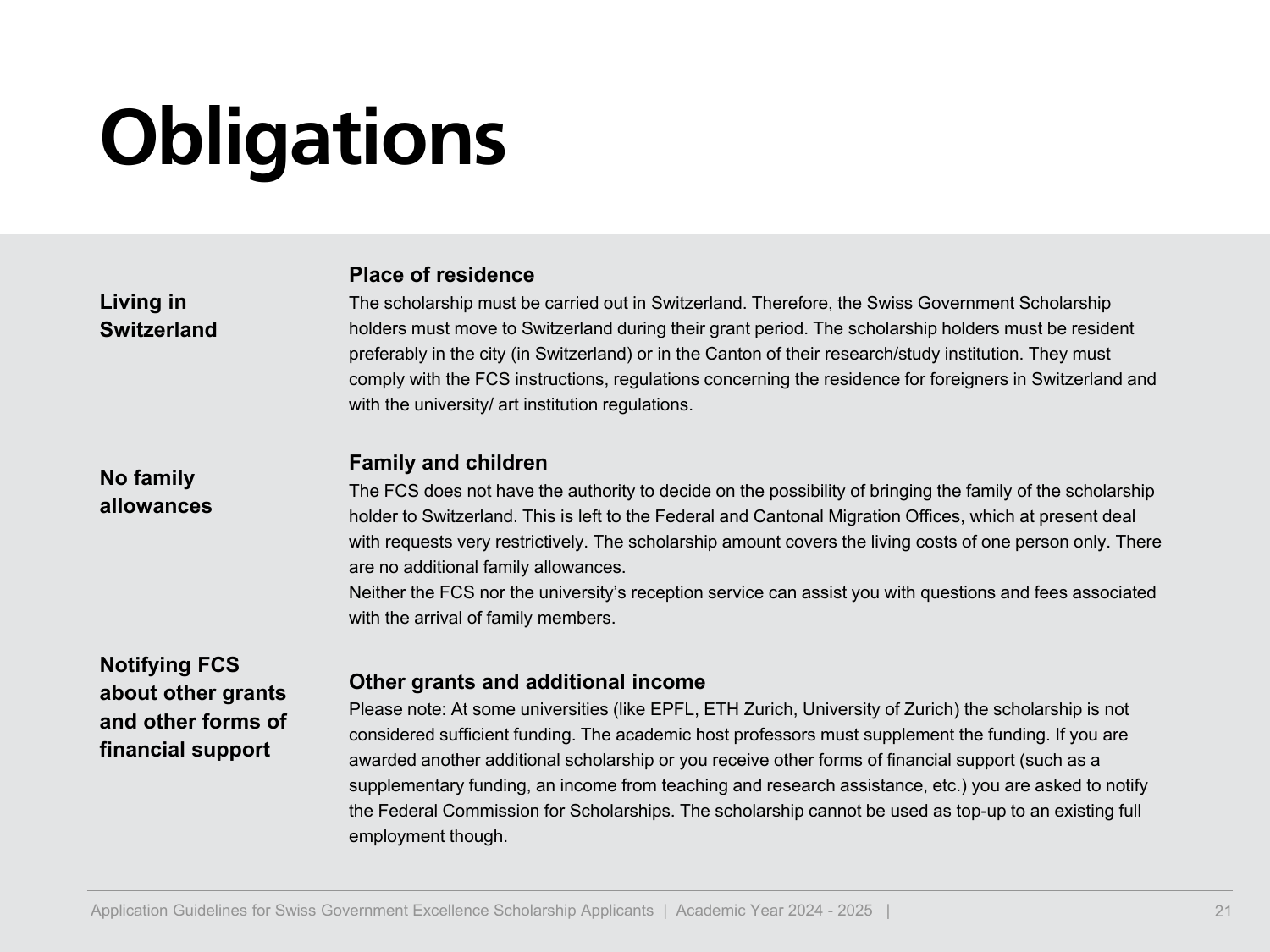 Obligations

Living in Switzerland

Place of residence
The scholarship must be carried out in Switzerland. Therefore, the Swiss Government Scholarship holders must move to Switzerland during their grant period. The scholarship holders must be resident preferably in the city (in Switzerland) or in the Canton of their research/study institution. They must comply with the FCS instructions, regulations concerning the residence for foreigners in Switzerland and with the university/ art institution regulations.

No family allowances

Family and children
The FCS does not have the authority to decide on the possibility of bringing the family of the scholarship holder to Switzerland. This is left to the Federal and Cantonal Migration Offices, which at present deal with requests very restrictively. The scholarship amount covers the living costs of one person only. There are no additional family allowances.
Neither the FCS nor the university's reception service can assist you with questions and fees associated with the arrival of family members.

Notifying FCS about other grants and other forms of financial support

Other grants and additional income
Please note: At some universities (like EPFL, ETH Zurich, University of Zurich) the scholarship is not considered sufficient funding. The academic host professors must supplement the funding. If you are awarded another additional scholarship or you receive other forms of financial support (such as a supplementary funding, an income from teaching and research assistance, etc.) you are asked to notify the Federal Commission for Scholarships. The scholarship cannot be used as top-up to an existing full employment though.

Application Guidelines for Swiss Government Excellence Scholarship Applicants | Academic Year 2024 - 2025 | 21